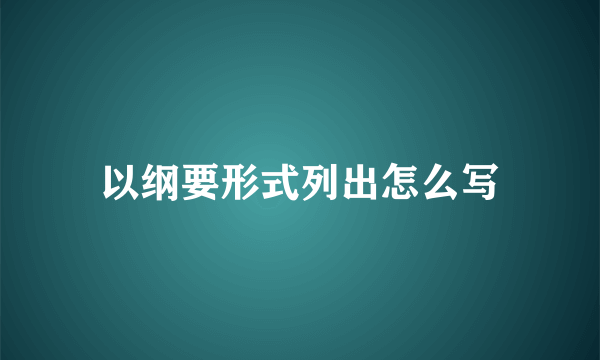 以纲要形式列出怎么写